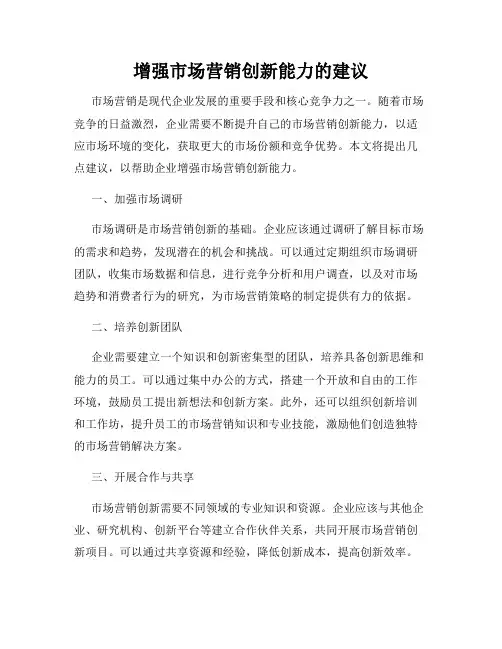 增强市场营销创新能力的建议

市场营销是现代企业发展的重要手段和核心竞争力之一。随着市场竞争的日益激烈，企业需要不断提升自己的市场营销创新能力，以适应市场环境的变化，获取更大的市场份额和竞争优势。本文将提出几点建议，以帮助企业增强市场营销创新能力。

一、加强市场调研

市场调研是市场营销创新的基础。企业应该通过调研了解目标市场的需求和趋势，发现潜在的机会和挑战。可以通过定期组织市场调研团队，收集市场数据和信息，进行竞争分析和用户调查，以及对市场趋势和消费者行为的研究，为市场营销策略的制定提供有力的依据。

二、培养创新团队

企业需要建立一个知识和创新密集型的团队，培养具备创新思维和能力的员工。可以通过集中办公的方式，搭建一个开放和自由的工作环境，鼓励员工提出新想法和创新方案。此外，还可以组织创新培训和工作坊，提升员工的市场营销知识和专业技能，激励他们创造独特的市场营销解决方案。

三、开展合作与共享

市场营销创新需要不同领域的专业知识和资源。企业应该与其他企业、研究机构、创新平台等建立合作伙伴关系，共同开展市场营销创新项目。可以通过共享资源和经验，降低创新成本，提高创新效率。